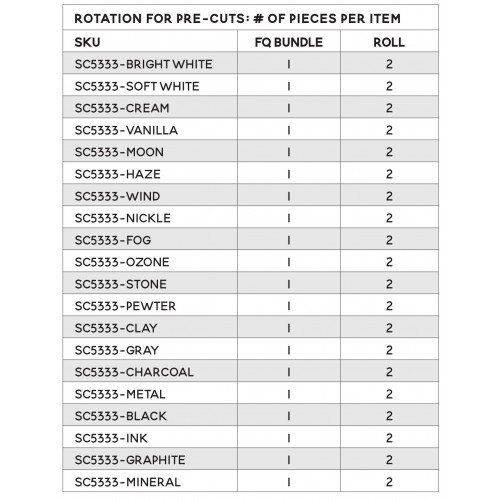 ROTATION FOR PRE-CUTS: # OF PIECES PER ITEM

| SKU | FQ BUNDLE | ROLL |
|---|---|---|
| SC5333-BRIGHT WHITE | 1 | 2 |
| SC5333-SOFT WHITE | 1 | 2 |
| SC5333-CREAM | 1 | 2 |
| SC5333-VANILLA | 1 | 2 |
| SC5333-MOON | 1 | 2 |
| SC5333-HAZE | 1 | 2 |
| SC5333-WIND | 1 | 2 |
| SC5333-NICKLE | 1 | 2 |
| SC5333-FOG | 1 | 2 |
| SC5333-OZONE | 1 | 2 |
| SC5333-STONE | 1 | 2 |
| SC5333-PEWTER | 1 | 2 |
| SC5333-CLAY | 1 | 2 |
| SC5333-GRAY | 1 | 2 |
| SC5333-CHARCOAL | 1 | 2 |
| SC5333-METAL | 1 | 2 |
| SC5333-BLACK | 1 | 2 |
| SC5333-INK | 1 | 2 |
| SC5333-GRAPHITE | 1 | 2 |
| SC5333-MINERAL | 1 | 2 |